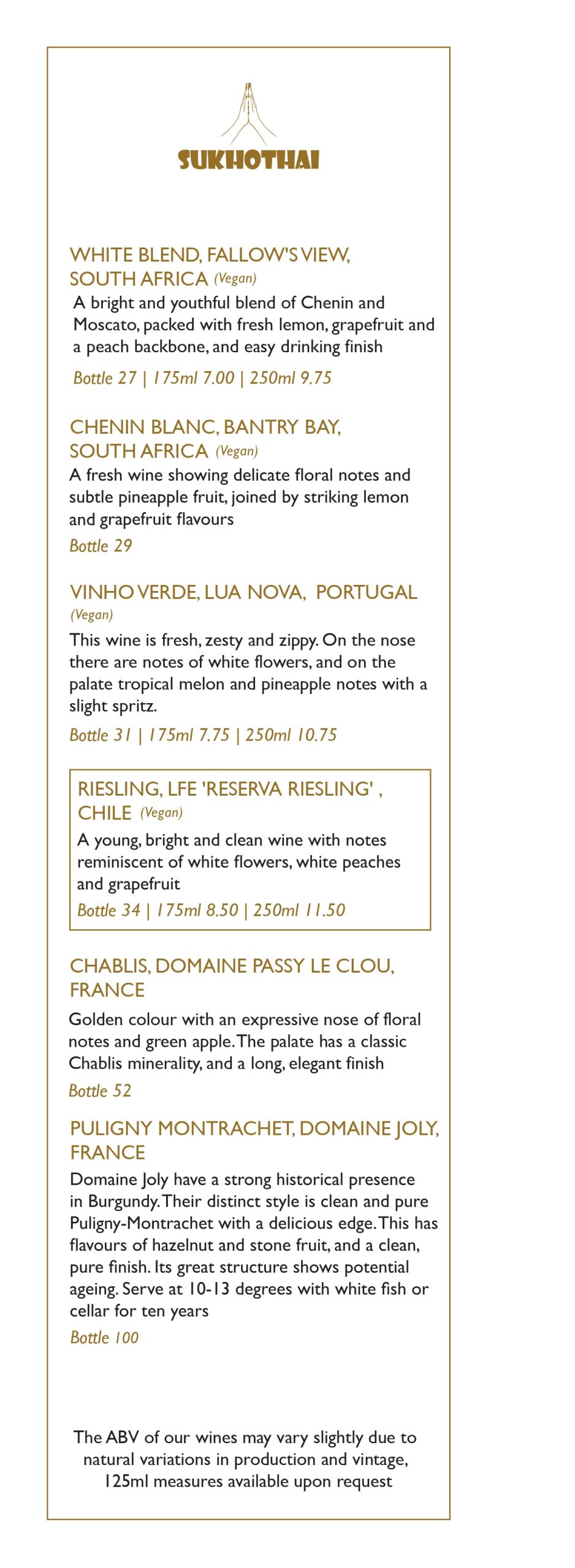 SUKHOTHAI

WHITE BLEND, FALLOW'S VIEW, SOUTH AFRICA (Vegan)
A bright and youthful blend of Chenin and Moscato, packed with fresh lemon, grapefruit and a peach backbone, and easy drinking finish
Bottle 27 | 175ml 7.00 | 250ml 9.75

CHENIN BLANC, BANTRY BAY, SOUTH AFRICA (Vegan)
A fresh wine showing delicate floral notes and subtle pineapple fruit, joined by striking lemon and grapefruit flavours
Bottle 29

VINHO VERDE, LUA NOVA, PORTUGAL (Vegan)
This wine is fresh, zesty and zippy. On the nose there are notes of white flowers, and on the palate tropical melon and pineapple notes with a slight spritz.
Bottle 31 | 175ml 7.75 | 250ml 10.75

RIESLING, LFE 'RESERVA RIESLING' , CHILE (Vegan)
A young, bright and clean wine with notes reminiscent of white flowers, white peaches and grapefruit
Bottle 34 | 175ml 8.50 | 250ml 11.50

CHABLIS, DOMAINE PASSY LE CLOU, FRANCE
Golden colour with an expressive nose of floral notes and green apple. The palate has a classic Chablis minerality, and a long, elegant finish
Bottle 52

PULIGNY MONTRACHET, DOMAINE JOLY, FRANCE
Domaine Joly have a strong historical presence in Burgundy. Their distinct style is clean and pure Puligny-Montrachet with a delicious edge. This has flavours of hazelnut and stone fruit, and a clean, pure finish. Its great structure shows potential ageing. Serve at 10-13 degrees with white fish or cellar for ten years
Bottle 100

The ABV of our wines may vary slightly due to natural variations in production and vintage, 125ml measures available upon request